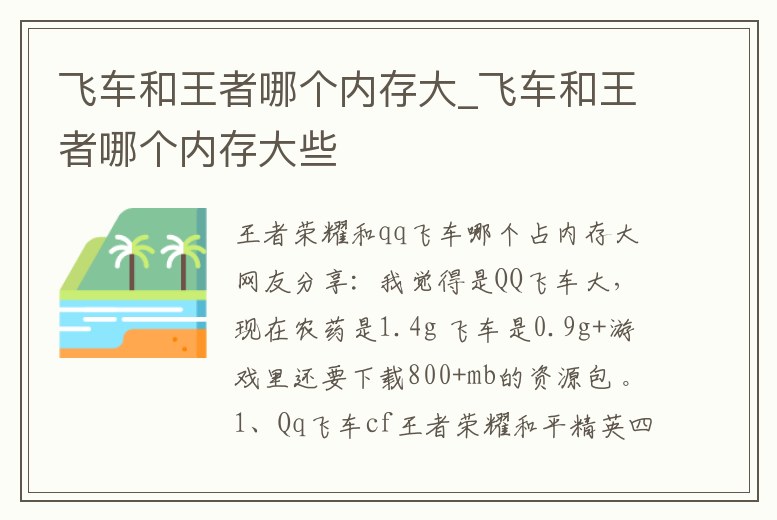 飞车和王者哪个内存大_飞车和王者哪个内存大些

王者荣耀和qq飞车哪个占内存大网友分享：我觉得是QQ飞车大，现在农药是1.4g 飞车是0.9g+游戏里还要下载800+mb的资源包。1、Qq飞车cf王者荣耀和平精英四